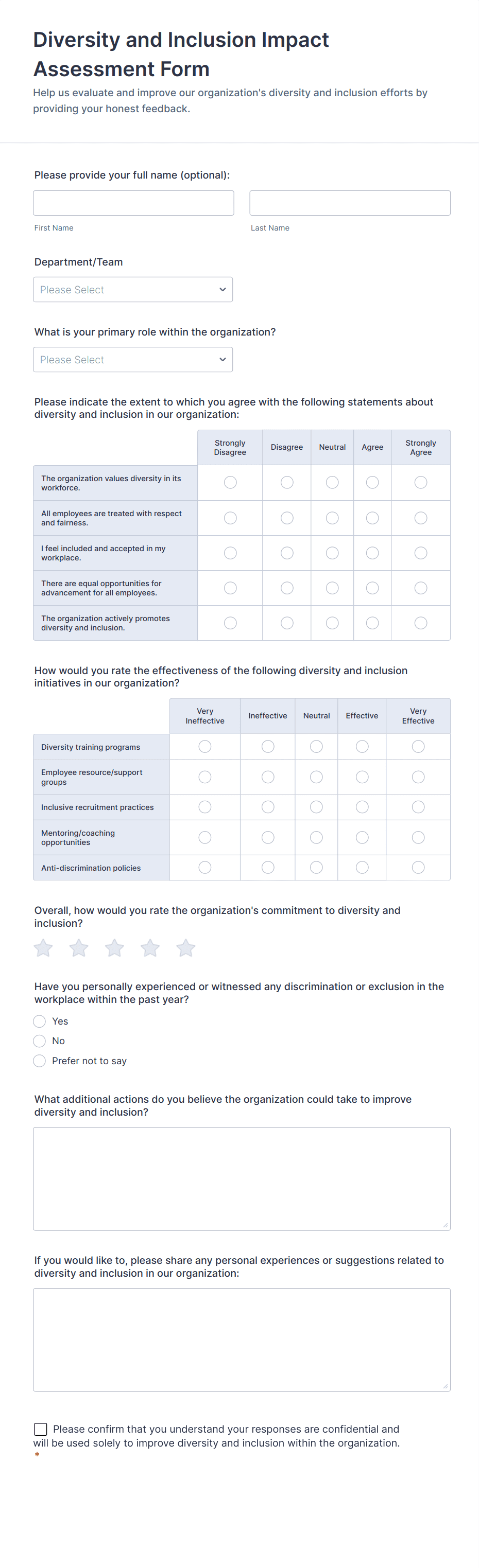 Diversity and Inclusion Impact Assessment Form

Help us evaluate and improve our organization's diversity and inclusion efforts by providing your honest feedback.

Please provide your full name (optional):

First Name

Last Name

Department/Team

Please Select

What is your primary role within the organization?

Please Select

Please indicate the extent to which you agree with the following statements about diversity and inclusion in our organization:

| | Strongly Disagree | Disagree | Neutral | Agree | Strongly Agree |
|---|---|---|---|---|---|
| The organization values diversity in its workforce. | | | | | |
| All employees are treated with respect and fairness. | | | | | |
| I feel included and accepted in my workplace. | | | | | |
| There are equal opportunities for advancement for all employees. | | | | | |
| The organization actively promotes diversity and inclusion. | | | | | |

How would you rate the effectiveness of the following diversity and inclusion initiatives in our organization?

| | Very Ineffective | Ineffective | Neutral | Effective | Very Effective |
|---|---|---|---|---|---|
| Diversity training programs | | | | | |
| Employee resource/support groups | | | | | |
| Inclusive recruitment practices | | | | | |
| Mentoring/coaching opportunities | | | | | |
| Anti-discrimination policies | | | | | |

Overall, how would you rate the organization's commitment to diversity and inclusion?

Have you personally experienced or witnessed any discrimination or exclusion in the workplace within the past year?

Yes

No

Prefer not to say

What additional actions do you believe the organization could take to improve diversity and inclusion?

If you would like to, please share any personal experiences or suggestions related to diversity and inclusion in our organization:

Please confirm that you understand your responses are confidential and will be used solely to improve diversity and inclusion within the organization.
*